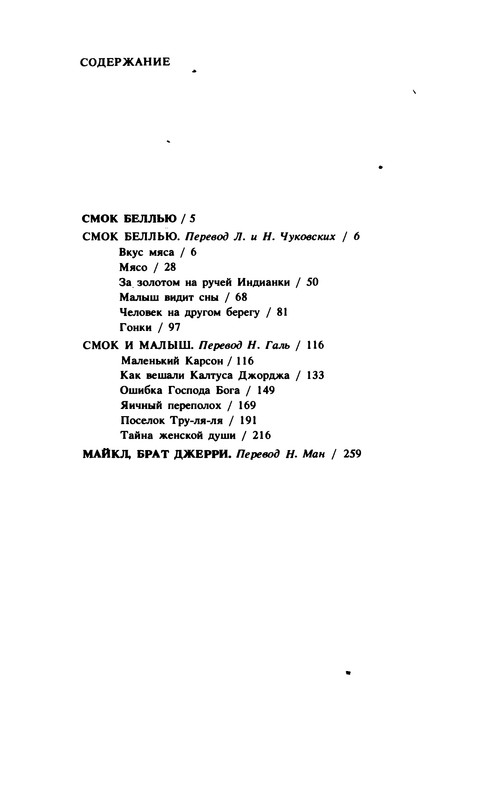 СОДЕРЖАНИЕ

СМОК БЕЛЛЬЮ / 5

СМОК БЕЛЛЬЮ. Перевод Л. и Н. Чуковских / 6
Вкус мяса / 6
Мясо / 28
За золотом на ручей Индианки / 50
Малыш видит сны / 68
Человек на другом берегу / 81
Гонки / 97

СМОК И МАЛЫШ. Перевод Н. Галь / 116
Маленький Карсон / 116
Как вешали Калтуса Джорджа / 133
Ошибка Господа Бога / 149
Яичный переполох / 169
Поселок Тру-ля-ля / 191
Тайна женской души / 216

МАЙКЛ, БРАТ ДЖЕРРИ. Перевод Н. Ман / 259